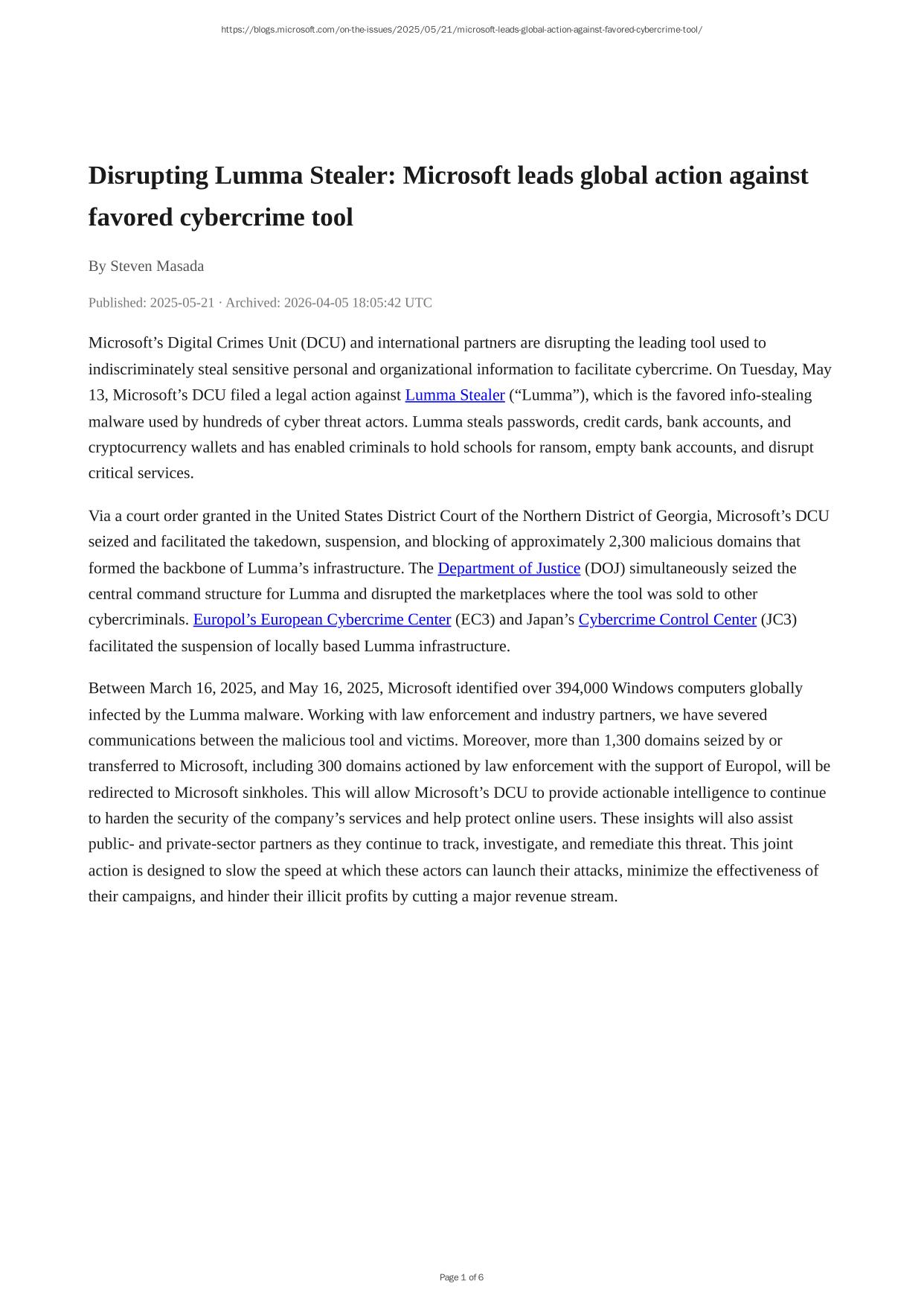 https://blogs.microsoft.com/on-the-issues/2025/05/21/microsoft-leads-global-action-against-favored-cybercrime-tool/

Disrupting Lumma Stealer: Microsoft leads global action against favored cybercrime tool

By Steven Masada

Published: 2025-05-21 · Archived: 2026-04-05 18:05:42 UTC

Microsoft's Digital Crimes Unit (DCU) and international partners are disrupting the leading tool used to indiscriminately steal sensitive personal and organizational information to facilitate cybercrime. On Tuesday, May 13, Microsoft's DCU filed a legal action against Lumma Stealer ("Lumma"), which is the favored info-stealing malware used by hundreds of cyber threat actors. Lumma steals passwords, credit cards, bank accounts, and cryptocurrency wallets and has enabled criminals to hold schools for ransom, empty bank accounts, and disrupt critical services.

Via a court order granted in the United States District Court of the Northern District of Georgia, Microsoft's DCU seized and facilitated the takedown, suspension, and blocking of approximately 2,300 malicious domains that formed the backbone of Lumma's infrastructure. The Department of Justice (DOJ) simultaneously seized the central command structure for Lumma and disrupted the marketplaces where the tool was sold to other cybercriminals. Europol's European Cybercrime Center (EC3) and Japan's Cybercrime Control Center (JC3) facilitated the suspension of locally based Lumma infrastructure.

Between March 16, 2025, and May 16, 2025, Microsoft identified over 394,000 Windows computers globally infected by the Lumma malware. Working with law enforcement and industry partners, we have severed communications between the malicious tool and victims. Moreover, more than 1,300 domains seized by or transferred to Microsoft, including 300 domains actioned by law enforcement with the support of Europol, will be redirected to Microsoft sinkholes. This will allow Microsoft's DCU to provide actionable intelligence to continue to harden the security of the company's services and help protect online users. These insights will also assist public- and private-sector partners as they continue to track, investigate, and remediate this threat. This joint action is designed to slow the speed at which these actors can launch their attacks, minimize the effectiveness of their campaigns, and hinder their illicit profits by cutting a major revenue stream.

Page 1 of 6